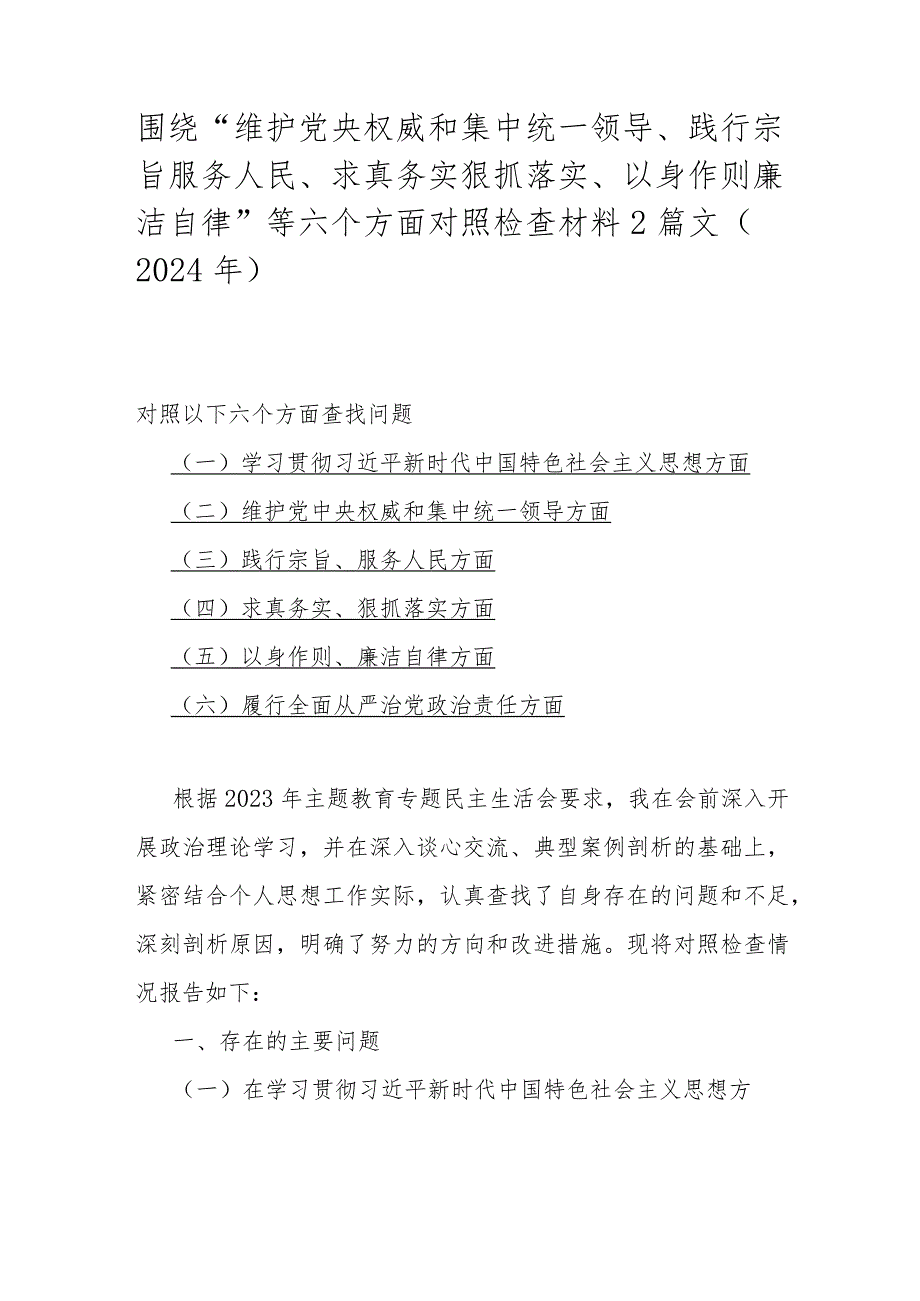 围绕“维护党央权威和集中统一领导、践行宗旨服务人民、求真务实狠抓落实、以身作则廉洁自律”等六个方面对照检查材料2篇文（2024年）

对照以下六个方面查找问题

（一）学习贯彻习近平新时代中国特色社会主义思想方面

（二）维护党中央权威和集中统一领导方面

（三）践行宗旨、服务人民方面

（四）求真务实、狠抓落实方面

（五）以身作则、廉洁自律方面

（六）履行全面从严治党政治责任方面

根据2023年主题教育专题民主生活会要求，我在会前深入开展政治理论学习，并在深入谈心交流、典型案例剖析的基础上，紧密结合个人思想工作实际，认真查找了自身存在的问题和不足，深刻剖析原因，明确了努力的方向和改进措施。现将对照检查情况报告如下：

一、存在的主要问题

（一）在学习贯彻习近平新时代中国特色社会主义思想方